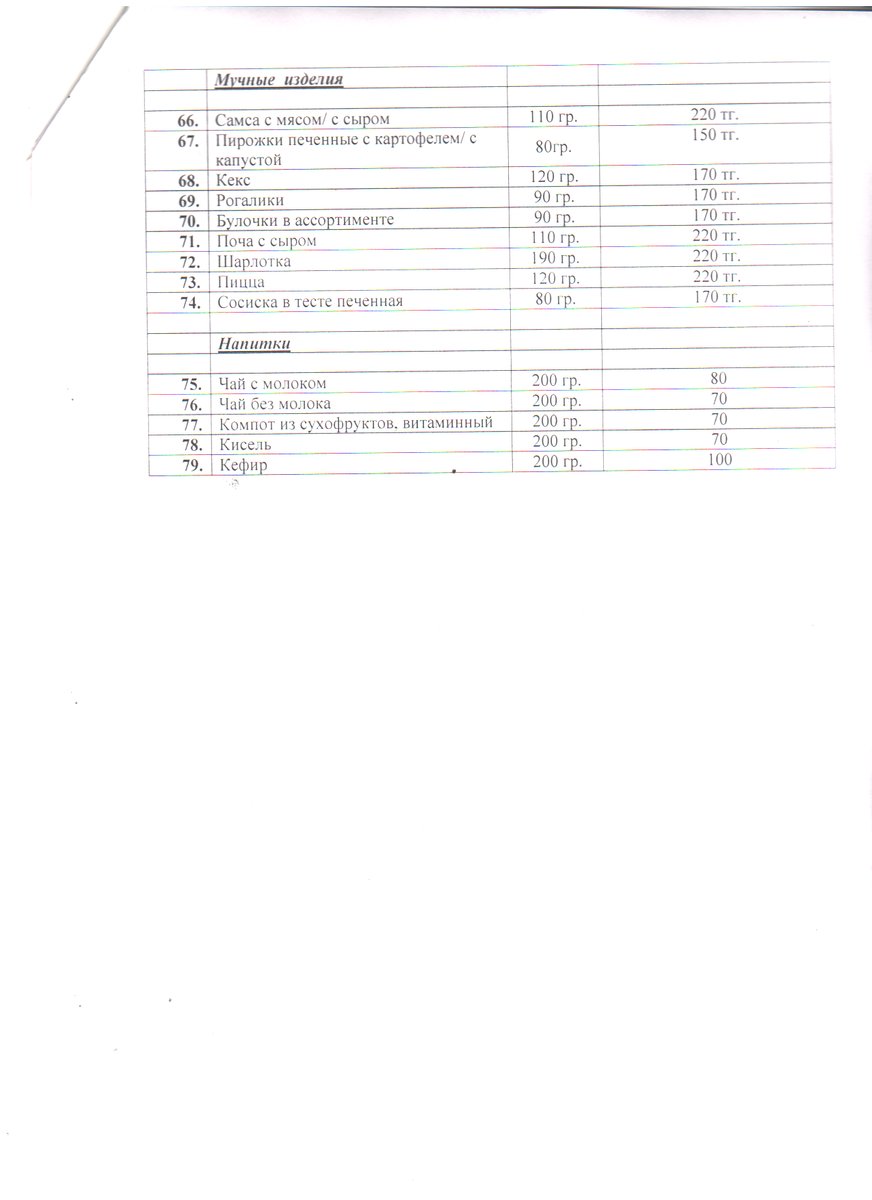 | | Мучные изделия | | |
|---|---|---|---|
| | | | |
| 66. | Самса с мясом/ с сыром | 110 гр. | 220 тг. |
| 67. | Пирожки печенные с картофелем/ с капустой | 80гр. | 150 тг. |
| 68. | Кекс | 120 гр. | 170 тг. |
| 69. | Рогалики | 90 гр. | 170 тг. |
| 70. | Булочки в ассортименте | 90 гр. | 170 тг. |
| 71. | Поча с сыром | 110 гр. | 220 тг. |
| 72. | Шарлотка | 190 гр. | 220 тг. |
| 73. | Пицца | 120 гр. | 220 тг. |
| 74. | Сосиска в тесте печенная | 80 гр. | 170 тг. |
| | | | |
| | Напитки | | |
| | | | |
| 75. | Чай с молоком | 200 гр. | 80 |
| 76. | Чай без молока | 200 гр. | 70 |
| 77. | Компот из сухофруктов, витаминный | 200 гр. | 70 |
| 78. | Кисель | 200 гр. | 70 |
| 79. | Кефир | 200 гр. | 100 |